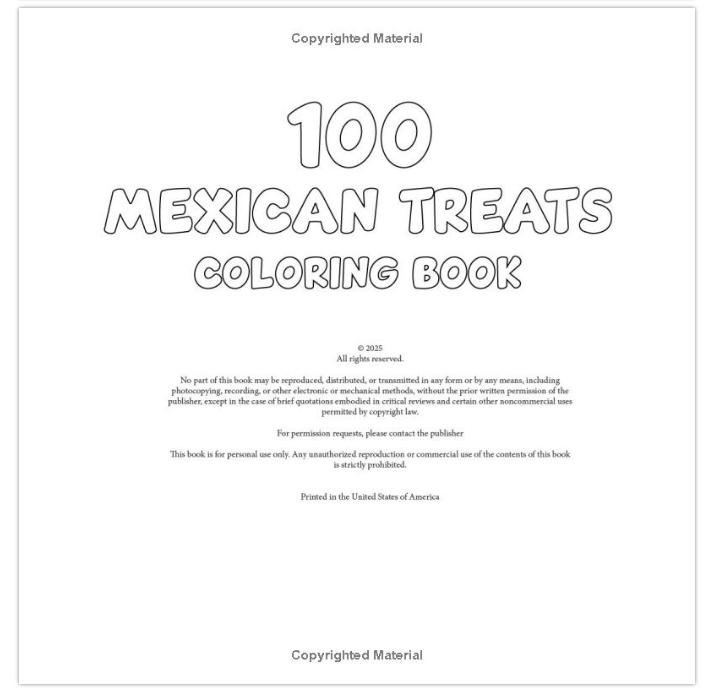 Copyrighted Material

100
MEXICAN TREATS
COLORING BOOK

© 2025
All rights reserved.

No part of this book may be reproduced, distributed, or transmitted in any form or by any means, including photocopying, recording, or other electronic or mechanical methods, without the prior written permission of the publisher, except in the case of brief quotations embodied in critical reviews and certain other noncommercial uses permitted by copyright law.

For permission requests, please contact the publisher

This book is for personal use only. Any unauthorized reproduction or commercial use of the contents of this book is strictly prohibited.

Printed in the United States of America

Copyrighted Material